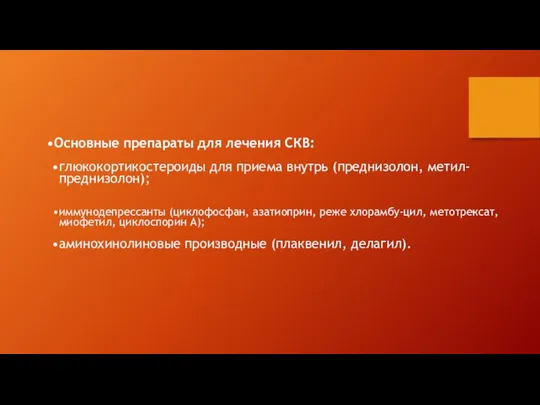 •Основные препараты для лечения СКВ:

•глюкокортикостероиды для приема внутрь (преднизолон, метилпреднизолон);

•иммунодепрессанты (циклофосфан, азатиоприн, реже хлорамбу-цил, метотрексат, миофетил, циклоспорин А);

•аминохинолиновые производные (плаквенил, делагил).